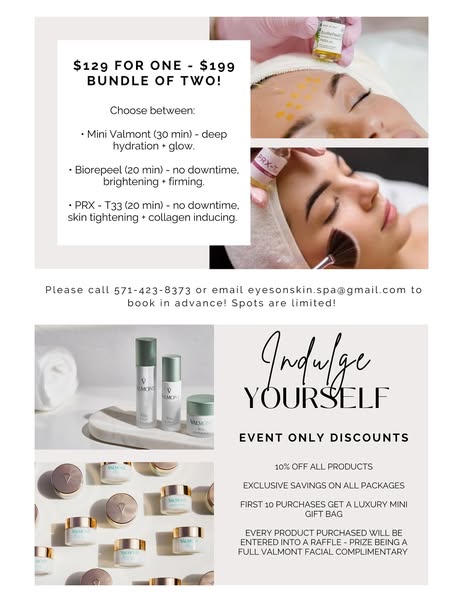 $129 FOR ONE - $199 BUNDLE OF TWO!

Choose between:

• Mini Valmont (30 min) - deep hydration + glow.

• Biorepeel (20 min) - no downtime, brightening + firming.

• PRX - T33 (20 min) - no downtime, skin tightening + collagen inducing.

Please call 571-423-8373 or email eyesonskin.spa@gmail.com to book in advance! Spots are limited!

Indulge
YOURSELF

EVENT ONLY DISCOUNTS

10% OFF ALL PRODUCTS

EXCLUSIVE SAVINGS ON ALL PACKAGES

FIRST 10 PURCHASES GET A LUXURY MINI GIFT BAG

EVERY PRODUCT PURCHASED WILL BE ENTERED INTO A RAFFLE - PRIZE BEING A FULL VALMONT FACIAL COMPLIMENTARY